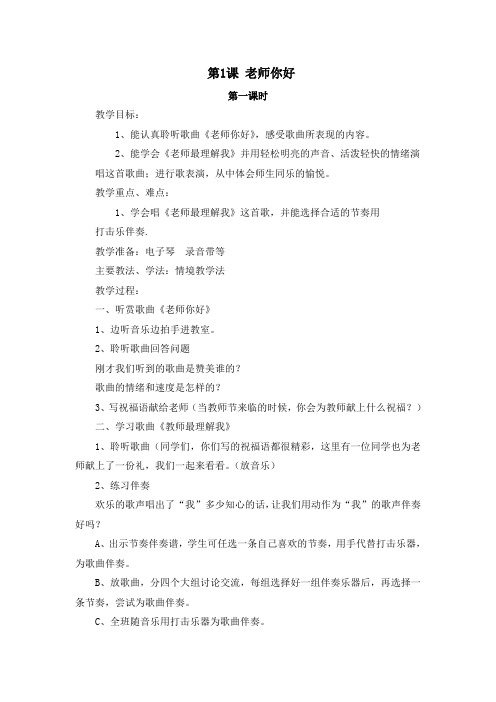 第1课 老师你好

第一课时

教学目标：

1、能认真聆听歌曲《老师你好》，感受歌曲所表现的内容。

2、能学会《老师最理解我》并用轻松明亮的声音、活泼轻快的情绪演唱这首歌曲；进行歌表演，从中体会师生同乐的愉悦。

教学重点、难点：

1、学会唱《老师最理解我》这首歌，并能选择合适的节奏用打击乐伴奏.

教学准备：电子琴　录音带等

主要教法、学法：情境教学法

教学过程：

一、听赏歌曲《老师你好》

1、边听音乐边拍手进教室。

2、聆听歌曲回答问题

刚才我们听到的歌曲是赞美谁的？

歌曲的情绪和速度是怎样的？

3、写祝福语献给老师（当教师节来临的时候，你会为教师献上什么祝福？）

二、学习歌曲《教师最理解我》

1、聆听歌曲（同学们，你们写的祝福语都很精彩，这里有一位同学也为老师献上了一份礼，我们一起来看看。（放音乐）

2、练习伴奏

欢乐的歌声唱出了“我”多少知心的话，让我们用动作为“我”的歌声伴奏好吗？

A、出示节奏伴奏谱，学生可任选一条自己喜欢的节奏，用手代替打击乐器，为歌曲伴奏。

B、放歌曲，分四个大组讨论交流，每组选择好一组伴奏乐器后，再选择一条节奏，尝试为歌曲伴奏。

C、全班随音乐用打击乐器为歌曲伴奏。